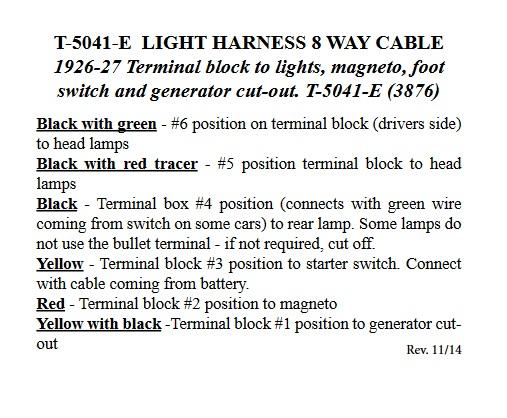 T-5041-E LIGHT HARNESS 8 WAY CABLE
1926-27 Terminal block to lights, magneto, foot switch and generator cut-out. T-5041-E (3876)

Black with green - #6 position on terminal block (drivers side) to head lamps
Black with red tracer - #5 position terminal block to head lamps
Black - Terminal box #4 position (connects with green wire coming from switch on some cars) to rear lamp. Some lamps do not use the bullet terminal - if not required, cut off.
Yellow - Terminal block #3 position to starter switch. Connect with cable coming from battery.
Red - Terminal block #2 position to magneto
Yellow with black -Terminal block #1 position to generator cut-out

Rev. 11/14